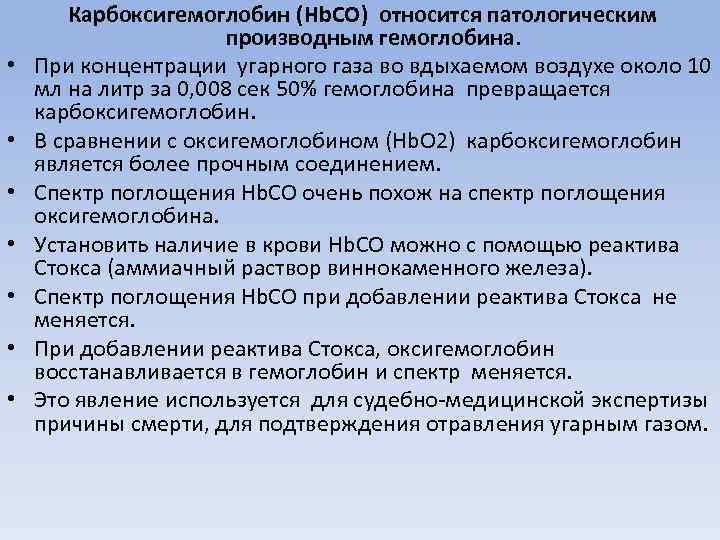 Карбоксигемоглобин (HbCO) относится патологическим производным гемоглобина.

• При концентрации угарного газа во вдыхаемом воздухе около 10 мл на литр за 0,008 сек 50% гемоглобина превращается карбоксигемоглобин.
• В сравнении с оксигемоглобином (HbO2) карбоксигемоглобин является более прочным соединением.
• Спектр поглощения HbCO очень похож на спектр поглощения оксигемоглобина.
• Установить наличие в крови HbCO можно с помощью реактива Стокса (аммиачный раствор виннокаменного железа).
• Спектр поглощения HbCO при добавлении реактива Стокса не меняется.
• При добавлении реактива Стокса, оксигемоглобин восстанавливается в гемоглобин и спектр меняется.
• Это явление используется для судебно-медицинской экспертизы причины смерти, для подтверждения отравления угарным газом.